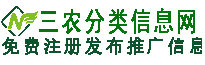 三农分类信息网
免费注册发布推广信息